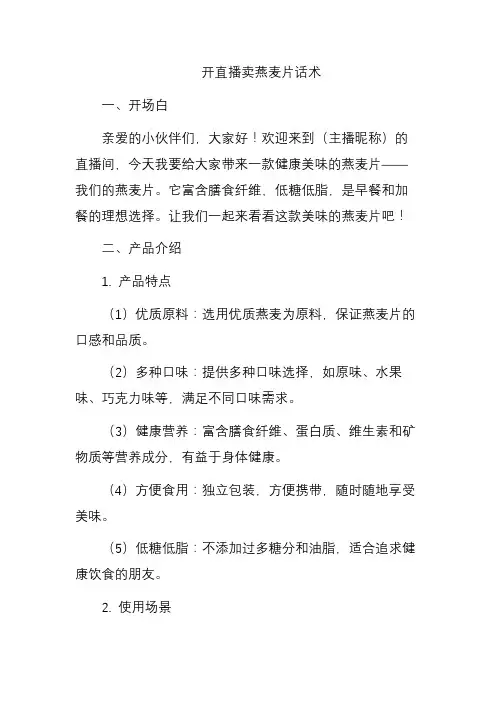 开直播卖燕麦片话术

一、开场白

亲爱的小伙伴们，大家好！欢迎来到（主播昵称）的直播间，今天我要给大家带来一款健康美味的燕麦片——我们的燕麦片。它富含膳食纤维、低糖低脂，是早餐和加餐的理想选择。让我们一起来看看这款美味的燕麦片吧！

二、产品介绍

1. 产品特点

（1）优质原料：选用优质燕麦为原料，保证燕麦片的口感和品质。

（2）多种口味：提供多种口味选择，如原味、水果味、巧克力味等，满足不同口味需求。

（3）健康营养：富含膳食纤维、蛋白质、维生素和矿物质等营养成分，有益于身体健康。

（4）方便食用：独立包装，方便携带，随时随地享受美味。

（5）低糖低脂：不添加过多糖分和油脂，适合追求健康饮食的朋友。

2. 使用场景